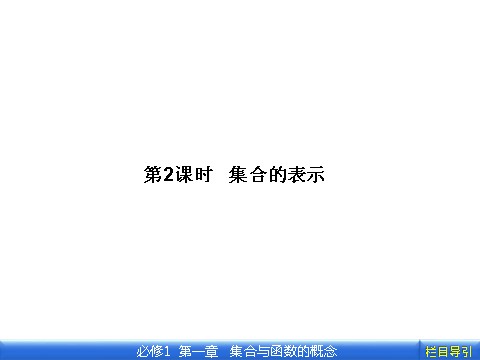 第2课时　集合的表示

必修1　第一章　集合与函数的概念

栏目导引